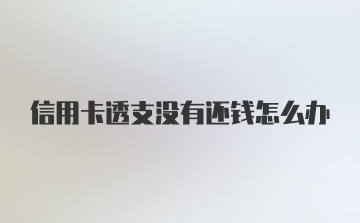 信用卡透支没有还钱怎么办